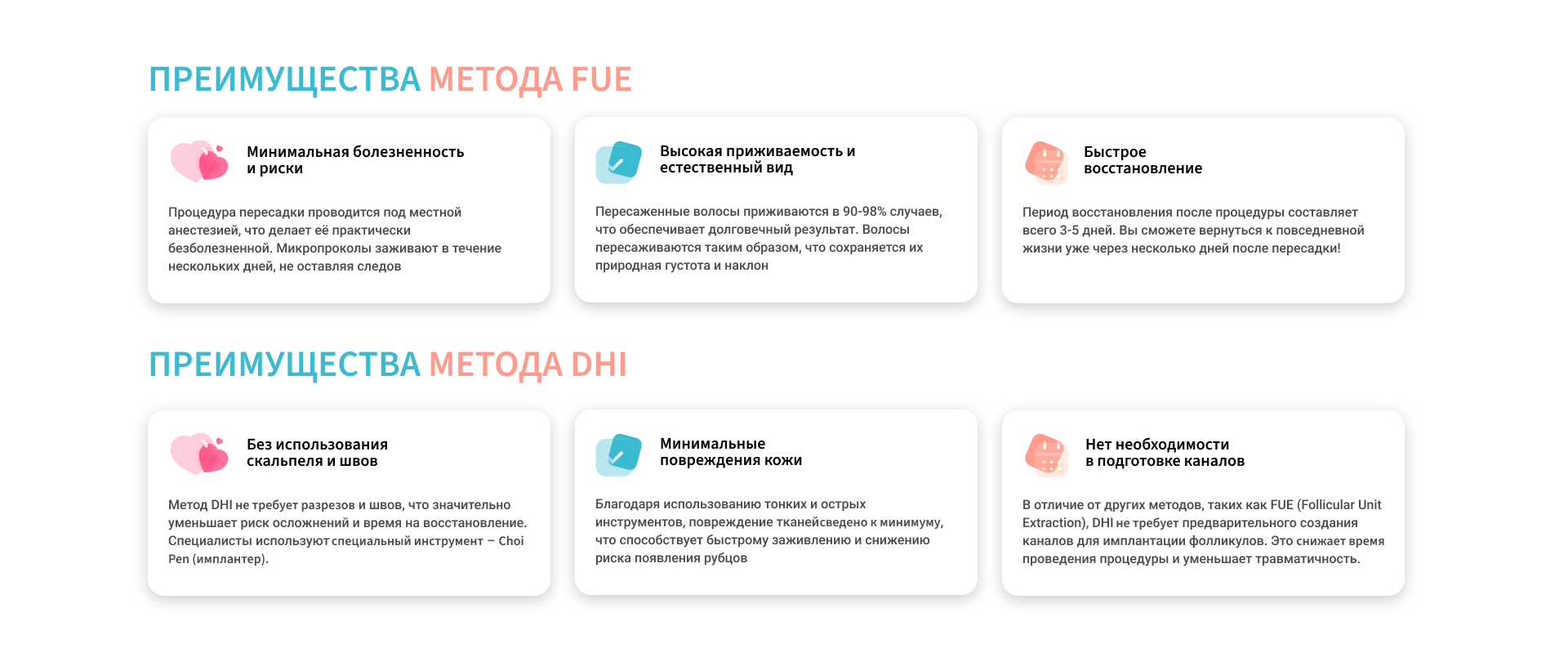 ПРЕИМУЩЕСТВА МЕТОДА FUE

Минимальная болезненность и риски

Процедура пересадки проводится под местной анестезией, что делает её практически безболезненной. Микропроколы заживают в течение нескольких дней, не оставляя следов

Высокая приживаемость и естественный вид

Пересаженные волосы приживаются в 90-98% случаев, что обеспечивает долговечный результат. Волосы пересаживаются таким образом, что сохраняется их природная густота и наклон

Быстрое восстановление

Период восстановления после процедуры составляет всего 3-5 дней. Вы сможете вернуться к повседневной жизни уже через несколько дней после пересадки!

ПРЕИМУЩЕСТВА МЕТОДА DHI

Без использования скальпеля и швов

Метод DHI не требует разрезов и швов, что значительно уменьшает риск осложнений и время на восстановление. Специалисты используют специальный инструмент – Choi Pen (имплантер).

Минимальные повреждения кожи

Благодаря использованию тонких и острых инструментов, повреждение тканейсведено к минимуму, что способствует быстрому заживлению и снижению риска появления рубцов

Нет необходимости в подготовке каналов

В отличие от других методов, таких как FUE (Follicular Unit Extraction), DHI не требует предварительного создания каналов для имплантации фолликулов. Это снижает время проведения процедуры и уменьшает травматичность.